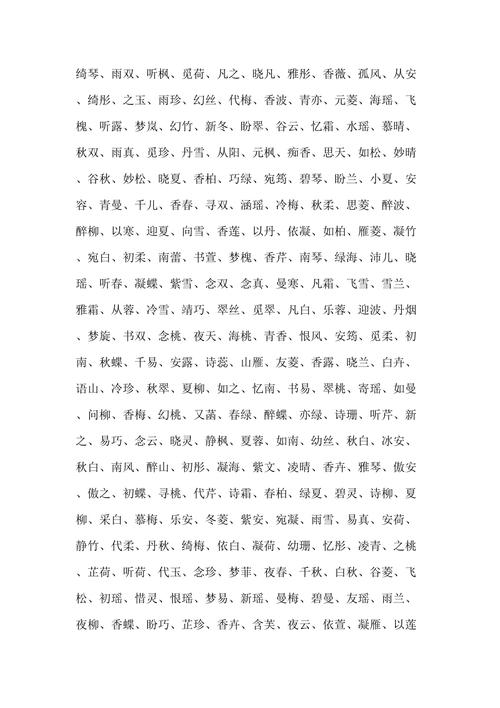 绮琴、雨双、听枫、觅荷、凡之、晓凡、雅彤、香薇、孤风、从安、绮彤、之玉、雨珍、幻丝、代梅、香波、青亦、元菱、海瑶、飞槐、听露、梦岚、幻竹、新冬、盼翠、谷云、忆霜、水瑶、慕晴、秋双、雨真、觅珍、丹雪、从阳、元枫、痴香、思天、如松、妙晴、谷秋、妙松、晓夏、香柏、巧绿、宛筠、碧琴、盼兰、小夏、安容、青曼、千儿、香春、寻双、涵瑶、冷梅、秋柔、思菱、醉波、醉柳、以寒、迎夏、向雪、香莲、以丹、依凝、如柏、雁菱、凝竹、宛白、初柔、南蕾、书萱、梦槐、香芹、南琴、绿海、沛儿、晓瑶、听春、凝蝶、紫雪、念双、念真、曼寒、凡霜、飞雪、雪兰、雅霜、从蓉、冷雪、靖巧、翠丝、觅翠、凡白、乐蓉、迎波、丹烟、梦旋、书双、念桃、夜天、海桃、青香、恨风、安筠、觅柔、初南、秋蝶、千易、安露、诗蕊、山雁、友菱、香露、晓兰、白卉、语山、冷珍、秋翠、夏柳、如之、忆南、书易、翠桃、寄瑶、如曼、问柳、香梅、幻桃、又菡、春绿、醉蝶、亦绿、诗珊、听芹、新之、易巧、念云、晓灵、静枫、夏蓉、如南、幼丝、秋白、冰安、秋白、南风、醉山、初彤、凝海、紫文、凌晴、香卉、雅琴、傲安、傲之、初蝶、寻桃、代芹、诗霜、春柏、绿夏、碧灵、诗柳、夏柳、采白、慕梅、乐安、冬菱、紫安、宛凝、雨雪、易真、安荷、静竹、代柔、丹秋、绮梅、依白、凝荷、幼珊、忆彤、凌青、之桃、芷荷、听荷、代玉、念珍、梦菲、夜春、千秋、白秋、谷菱、飞松、初瑶、惜灵、恨瑶、梦易、新瑶、曼梅、碧曼、友瑶、雨兰、夜柳、香蝶、盼巧、芷珍、香卉、含芙、夜云、依萱、凝雁、以莲